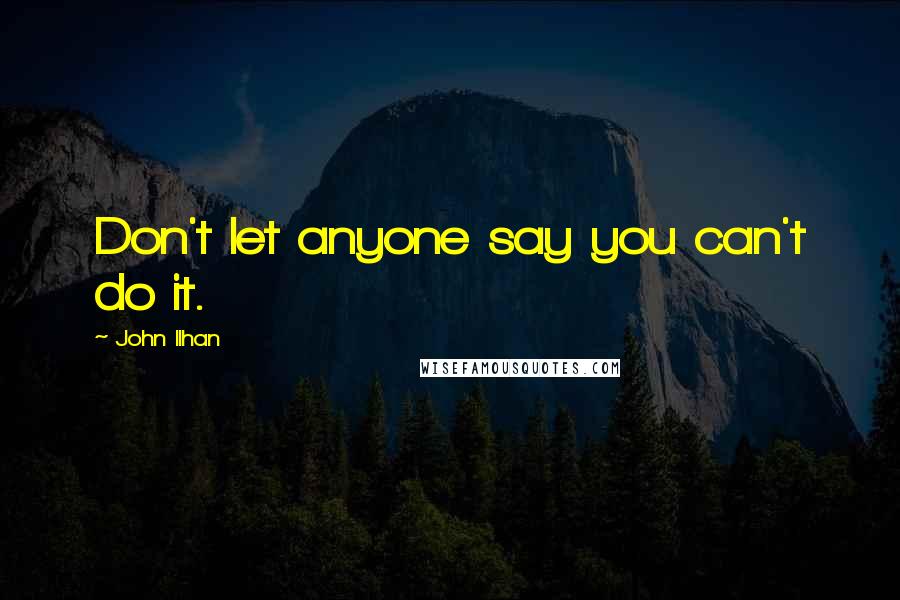 Don't let anyone say you can't do it.

~ John Ilhan

WISEFAMOUSQUOTES.COM